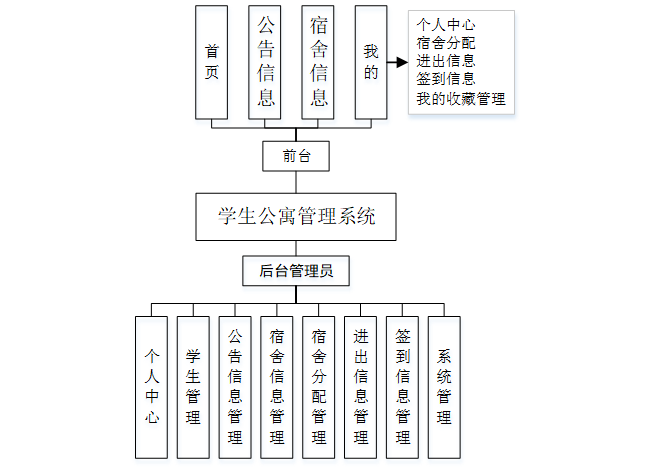 首页

公告信息

宿舍信息

我的

个人中心
宿舍分配
进出信息
签到信息
我的收藏管理

前台

学生公寓管理系统

后台管理员

个人中心

学生管理

公告信息管理

宿舍信息管理

宿舍分配管理

进出信息管理

签到信息管理

系统管理